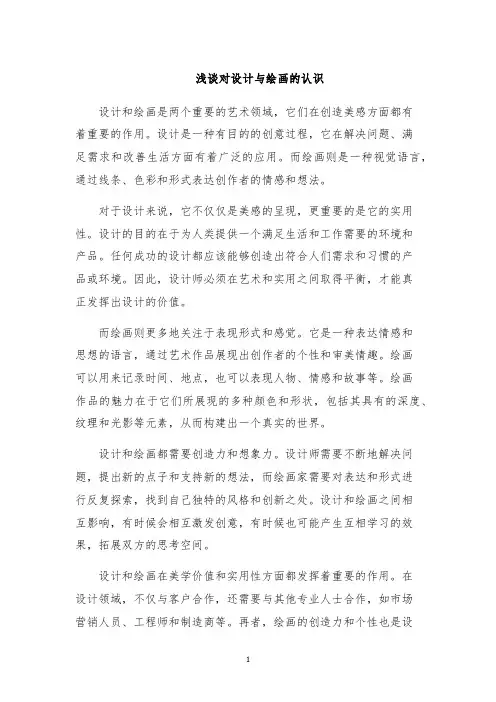 浅谈对设计与绘画的认识

设计和绘画是两个重要的艺术领域，它们在创造美感方面都有着重要的作用。设计是一种有目的的创意过程，它在解决问题、满足需求和改善生活方面有着广泛的应用。而绘画则是一种视觉语言，通过线条、色彩和形式表达创作者的情感和想法。

对于设计来说，它不仅仅是美感的呈现，更重要的是它的实用性。设计的目的在于为人类提供一个满足生活和工作需要的环境和产品。任何成功的设计都应该能够创造出符合人们需求和习惯的产品或环境。因此，设计师必须在艺术和实用之间取得平衡，才能真正发挥出设计的价值。

而绘画则更多地关注于表现形式和感觉。它是一种表达情感和思想的语言，通过艺术作品展现出创作者的个性和审美情趣。绘画可以用来记录时间、地点，也可以表现人物、情感和故事等。绘画作品的魅力在于它们所展现的多种颜色和形状，包括其具有的深度、纹理和光影等元素，从而构建出一个真实的世界。

设计和绘画都需要创造力和想象力。设计师需要不断地解决问题，提出新的点子和支持新的想法，而绘画家需要对表达和形式进行反复探索，找到自己独特的风格和创新之处。设计和绘画之间相互影响，有时候会相互激发创意，有时候也可能产生互相学习的效果，拓展双方的思考空间。

设计和绘画在美学价值和实用性方面都发挥着重要的作用。在设计领域，不仅与客户合作，还需要与其他专业人士合作，如市场营销人员、工程师和制造商等。再者，绘画的创造力和个性也是设

1